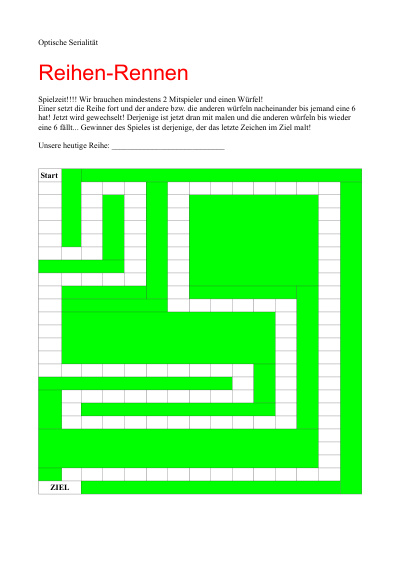 Optische Serialität

Reihen-Rennen

Spielzeit!!!! Wir brauchen mindestens 2 Mitspieler und einen Würfel!
Einer setzt die Reihe fort und der andere bzw. die anderen würfeln nacheinander bis jemand eine 6 hat! Jetzt wird gewechselt! Derjenige ist jetzt dran mit malen und die anderen würfeln bis wieder eine 6 fällt... Gewinner des Spieles ist derjenige, der das letzte Zeichen im Ziel malt!

Unsere heutige Reihe: ____________________________

Start

ZIEL